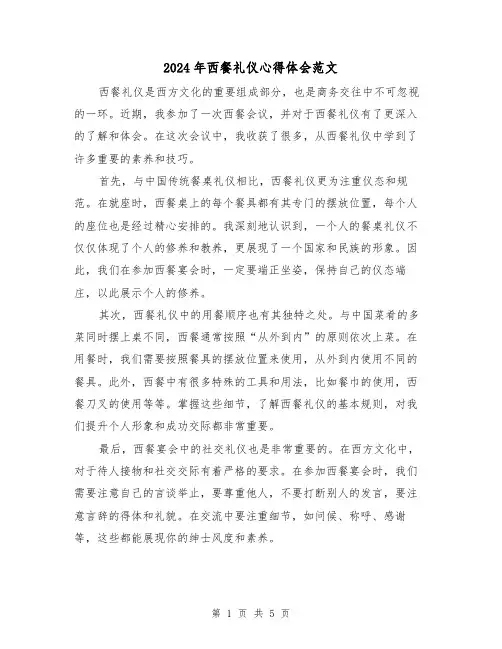 2024年西餐礼仪心得体会范文

西餐礼仪是西方文化的重要组成部分，也是商务交往中不可忽视的一环。近期，我参加了一次西餐会议，并对于西餐礼仪有了更深入的了解和体会。在这次会议中，我收获了很多，从西餐礼仪中学到了许多重要的素养和技巧。

首先，与中国传统餐桌礼仪相比，西餐礼仪更为注重仪态和规范。在就座时，西餐桌上的每个餐具都有其专门的摆放位置，每个人的座位也是经过精心安排的。我深刻地认识到，一个人的餐桌礼仪不仅仅体现了个人的修养和教养，更展现了一个国家和民族的形象。因此，我们在参加西餐宴会时，一定要端正坐姿，保持自己的仪态端庄，以此展示个人的修养。

其次，西餐礼仪中的用餐顺序也有其独特之处。与中国菜肴的多菜同时摆上桌不同，西餐通常按照“从外到内”的原则依次上菜。在用餐时，我们需要按照餐具的摆放位置来使用，从外到内使用不同的餐具。此外，西餐中有很多特殊的工具和用法，比如餐巾的使用，西餐刀叉的使用等等。掌握这些细节，了解西餐礼仪的基本规则，对我们提升个人形象和成功交际都非常重要。

最后，西餐宴会中的社交礼仪也是非常重要的。在西方文化中，对于待人接物和社交交际有着严格的要求。在参加西餐宴会时，我们需要注意自己的言谈举止，要尊重他人，不要打断别人的发言，要注意言辞的得体和礼貌。在交流中要注重细节，如问候、称呼、感谢等，这些都能展现你的绅士风度和素养。

第 1 页 共 5 页